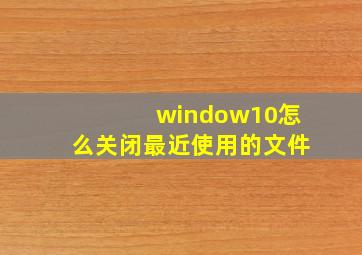 window10怎么关闭最近使用的文件